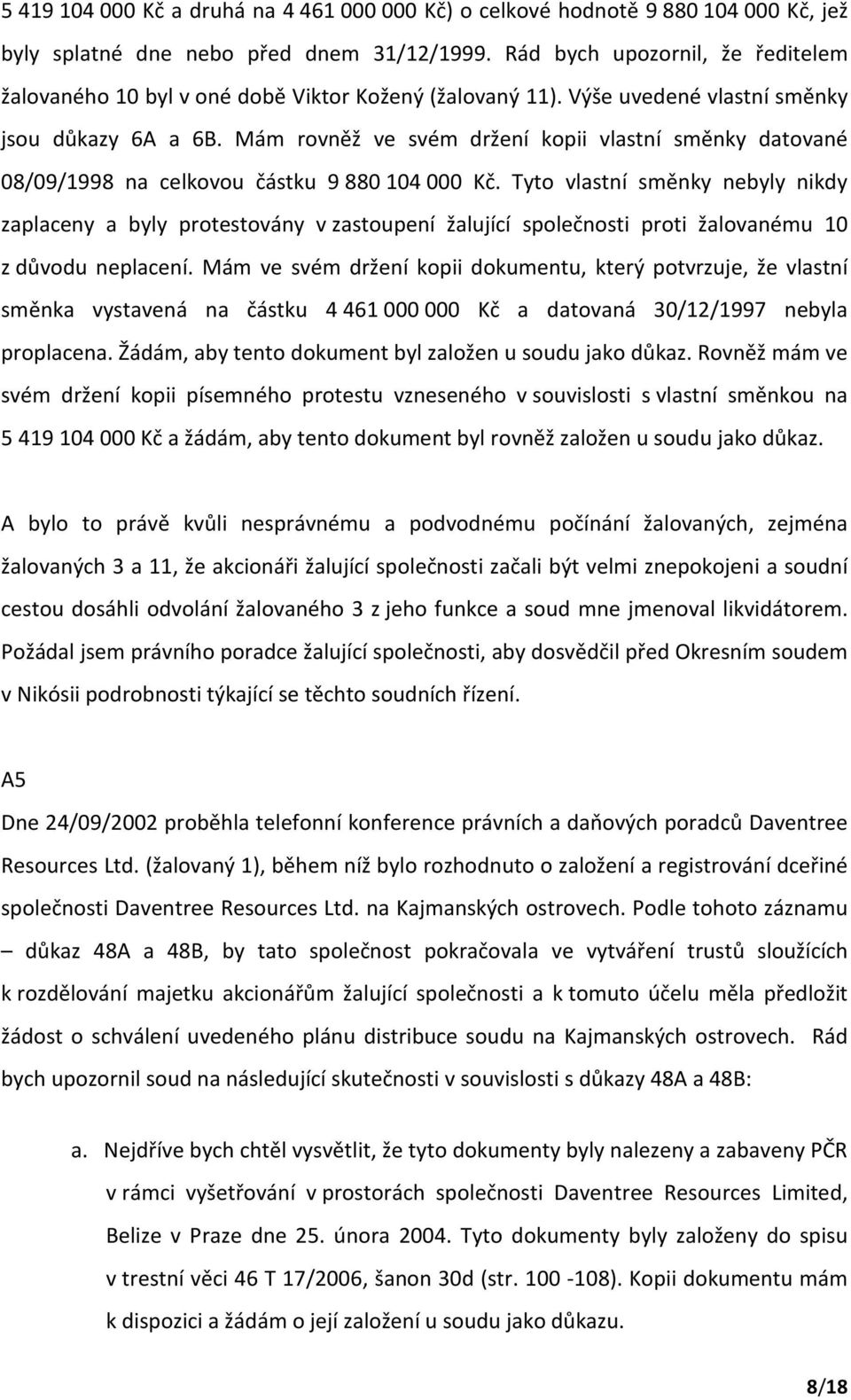 5 419 104 000 Kč a druhá na 4 461 000 000 Kč) o celkové hodnotě 9 880 104 000 Kč, jež byly splatné dne nebo před dnem 31/12/1999. Rád bych upozornil, že ředitelem žalovaného 10 byl v oné době Viktor Kožený (žalovaný 11). Výše uvedené vlastní směnky jsou důkazy 6A a 6B. Mám rovněž ve svém držení kopii vlastní směnky datované 08/09/1998 na celkovou částku 9 880 104 000 Kč. Tyto vlastní směnky nebyly nikdy zaplaceny a byly protestovány v zastoupení žalující společnosti proti žalovanému 10 z důvodu neplacení. Mám ve svém držení kopii dokumentu, který potvrzuje, že vlastní směnka vystavená na částku 4 461 000 000 Kč a datovaná 30/12/1997 nebyla proplacena. Žádám, aby tento dokument byl založen u soudu jako důkaz. Rovněž mám ve svém držení kopii písemného protestu vzneseného v souvislosti s vlastní směnkou na 5 419 104 000 Kč a žádám, aby tento dokument byl rovněž založen u soudu jako důkaz.

A bylo to právě kvůli nesprávnému a podvodnému počínání žalovaných, zejména žalovaných 3 a 11, že akcionáři žalující společnosti začali být velmi znepokojeni a soudní cestou dosáhli odvolání žalovaného 3 z jeho funkce a soud mne jmenoval likvidátorem. Požádal jsem právního poradce žalující společnosti, aby dosvědčil před Okresním soudem v Nikósii podrobnosti týkající se těchto soudních řízení.

A5
Dne 24/09/2002 proběhla telefonní konference právních a daňových poradců Daventree Resources Ltd. (žalovaný 1), během níž bylo rozhodnuto o založení a registrování dceřiné společnosti Daventree Resources Ltd. na Kajmanských ostrovech. Podle tohoto záznamu – důkaz 48A a 48B, by tato společnost pokračovala ve vytváření trustů sloužících k rozdělování majetku akcionářům žalující společnosti a k tomuto účelu měla předložit žádost o schválení uvedeného plánu distribuce soudu na Kajmanských ostrovech. Rád bych upozornil soud na následující skutečnosti v souvislosti s důkazy 48A a 48B:

a. Nejdříve bych chtěl vysvětlit, že tyto dokumenty byly nalezeny a zabaveny PČR v rámci vyšetřování v prostorách společnosti Daventree Resources Limited, Belize v Praze dne 25. února 2004. Tyto dokumenty byly založeny do spisu v trestní věci 46 T 17/2006, šanon 30d (str. 100 -108). Kopii dokumentu mám k dispozici a žádám o její založení u soudu jako důkazu.

8/18